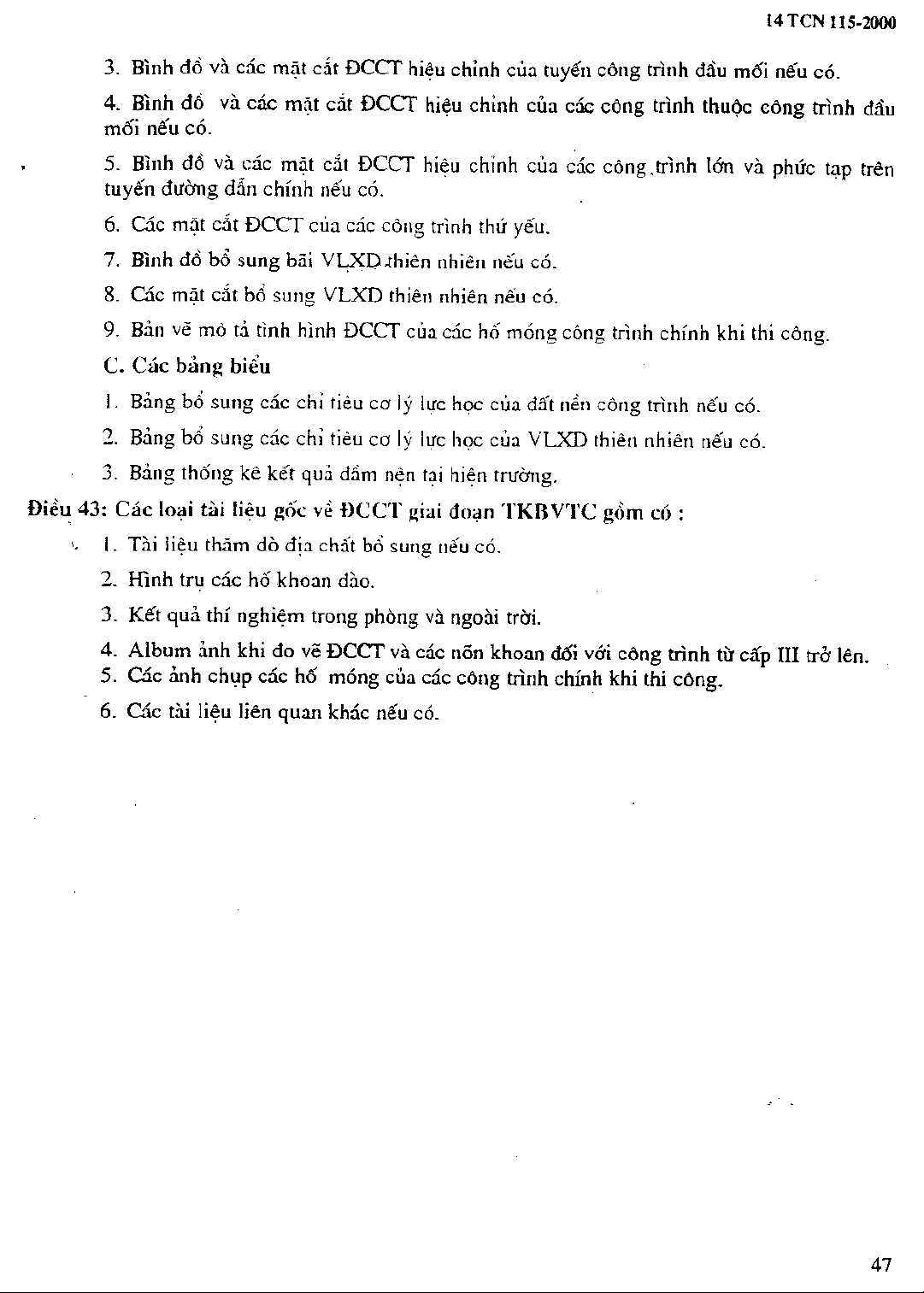 14 TCN 115-2000

3. Bình đồ và các mặt cắt ĐCCT hiệu chỉnh của tuyến công trình đầu mối nếu có.

4. Bình đồ và các mặt cắt ĐCCT hiệu chỉnh của các công trình thuộc công trình đầu mối nếu có.

5. Bình đồ và các mặt cắt ĐCCT hiệu chỉnh của các công trình lớn và phức tạp trên tuyến đường dẫn chính nếu có.

6. Các mặt cắt ĐCCT của các công trình thứ yếu.

7. Bình đồ bổ sung bãi VLXD thiên nhiên nếu có.

8. Các mặt cắt bổ sung VLXD thiên nhiên nếu có.

9. Bản vẽ mô tả tình hình ĐCCT của các hố móng công trình chính khi thi công.

C. Các bảng biểu

1. Bảng bổ sung các chỉ tiêu cơ lý lực học của đất nền công trình nếu có.

2. Bảng bổ sung các chỉ tiêu cơ lý lực học của VLXD thiên nhiên nếu có.

3. Bảng thống kê kết quả đầm nện tại hiện trường.

Điều 43: Các loại tài liệu gốc về ĐCCT giai đoạn TKBVTC gồm có :

1. Tài liệu thăm dò địa chất bổ sung nếu có.

2. Hình trụ các hố khoan đào.

3. Kết quả thí nghiệm trong phòng và ngoài trời.

4. Album ảnh khi đo vẽ ĐCCT và các nõn khoan đối với công trình từ cấp III trở lên.

5. Các ảnh chụp các hố móng của các công trình chính khi thi công.

6. Các tài liệu liên quan khác nếu có.

47